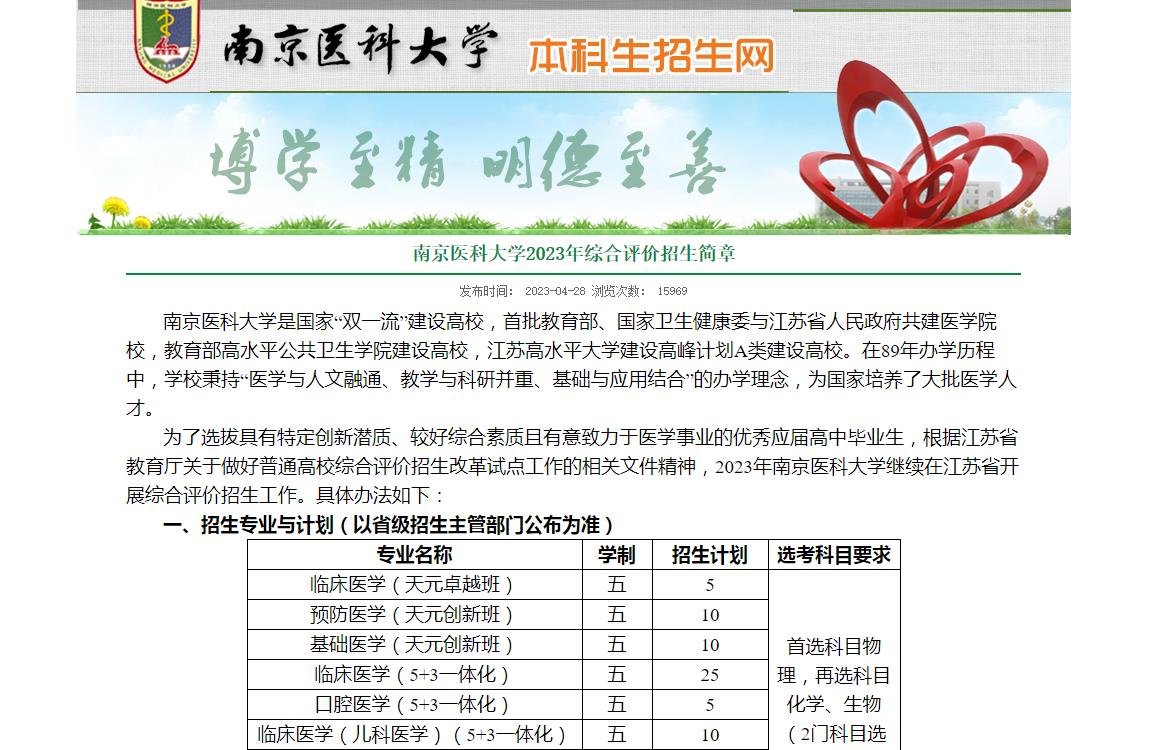 南京医科大学 本科生招生网

博学至精 明德至善

南京医科大学2023年综合评价招生简章

发布时间： 2023-04-28 浏览次数： 15969

南京医科大学是国家“双一流”建设高校，首批教育部、国家卫生健康委与江苏省人民政府共建医学院校，教育部高水平公共卫生学院建设高校，江苏高水平大学建设高峰计划A类建设高校。在89年办学历程中，学校秉持“医学与人文融通、教学与科研并重、基础与应用结合”的办学理念，为国家培养了大批医学人才。

为了选拔具有特定创新潜质、较好综合素质且有意致力于医学事业的优秀应届高中毕业生，根据江苏省教育厅关于做好普通高校综合评价招生改革试点工作的相关文件精神，2023年南京医科大学继续在江苏省开展综合评价招生工作。具体办法如下：

一、招生专业与计划（以省级招生主管部门公布为准）

| 专业名称 | 学制 | 招生计划 | 选考科目要求 |
|---|---|---|---|
| 临床医学（天元卓越班） | 五 | 5 | 首选科目物理，再选科目化学、生物（2门科目选 |
| 预防医学（天元创新班） | 五 | 10 | |
| 基础医学（天元创新班） | 五 | 10 | |
| 临床医学（5+3一体化） | 五 | 25 | |
| 口腔医学（5+3一体化） | 五 | 5 | |
| 临床医学（儿科医学）（5+3一体化） | 五 | 10 | |